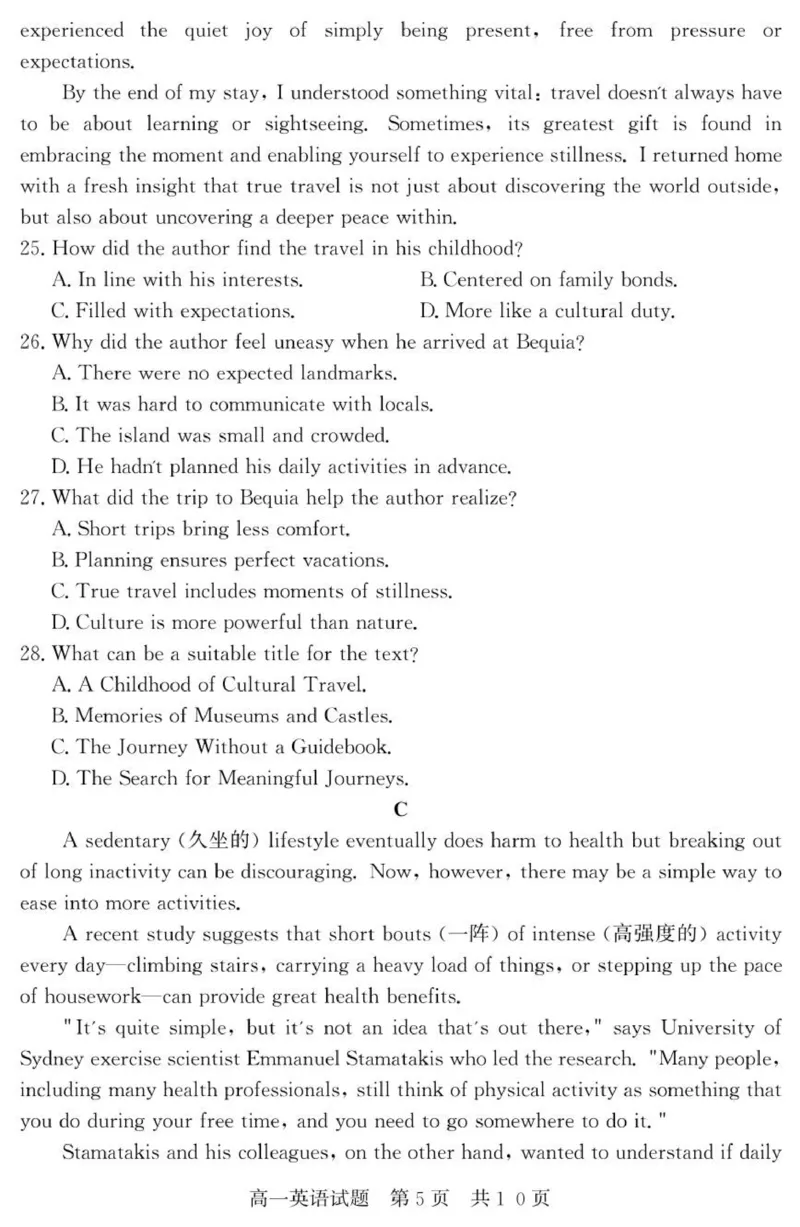 experienced the quiet joy of simply being present, free from pressure or expectations.

By the end of my stay, I understood something vital: travel doesn't always have to be about learning or sightseeing. Sometimes, its greatest gift is found in embracing the moment and enabling yourself to experience stillness. I returned home with a fresh insight that true travel is not just about discovering the world outside, but also about uncovering a deeper peace within.

25. How did the author find the travel in his childhood?
A. In line with his interests.
B. Centered on family bonds.
C. Filled with expectations.
D. More like a cultural duty.

26. Why did the author feel uneasy when he arrived at Bequia?
A. There were no expected landmarks.
B. It was hard to communicate with locals.
C. The island was small and crowded.
D. He hadn't planned his daily activities in advance.

27. What did the trip to Bequia help the author realize?
A. Short trips bring less comfort.
B. Planning ensures perfect vacations.
C. True travel includes moments of stillness.
D. Culture is more powerful than nature.

28. What can be a suitable title for the text?
A. A Childhood of Cultural Travel.
B. Memories of Museums and Castles.
C. The Journey Without a Guidebook.
D. The Search for Meaningful Journeys.

C

A sedentary (久坐的) lifestyle eventually does harm to health but breaking out of long inactivity can be discouraging. Now, however, there may be a simple way to ease into more activities.

A recent study suggests that short bouts (一阵) of intense (高强度的) activity every day—climbing stairs, carrying a heavy load of things, or stepping up the pace of housework—can provide great health benefits.

"It's quite simple, but it's not an idea that's out there," says University of Sydney exercise scientist Emmanuel Stamatakis who led the research. "Many people, including many health professionals, still think of physical activity as something that you do during your free time, and you need to go somewhere to do it."

Stamatakis and his colleagues, on the other hand, wanted to understand if daily

高一英语试题 第5页 共10页